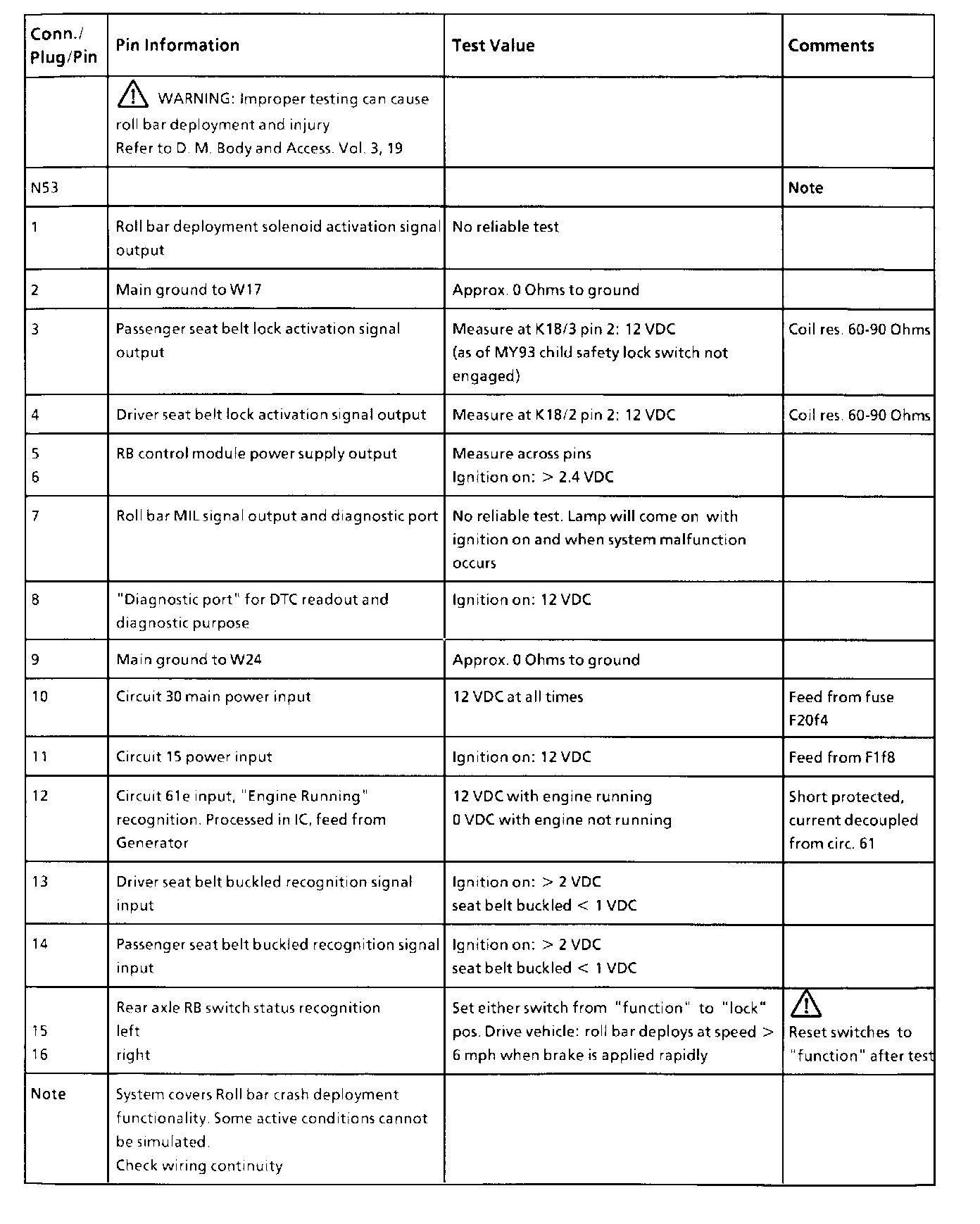 | Conn./ Plug/Pin | Pin Information | Test Value | Comments |
|---|---|---|---|
| | WARNING: Improper testing can cause roll bar deployment and injury Refer to D. M. Body and Access. Vol. 3, 19 | | |
| N53 | | | Note |
| 1 | Roll bar deployment solenoid activation signal output | No reliable test | |
| 2 | Main ground to W17 | Approx. 0 Ohms to ground | |
| 3 | Passenger seat belt lock activation signal output | Measure at K18/3 pin 2: 12 VDC (as of MY93 child safety lock switch not engaged) | Coil res. 60-90 Ohms |
| 4 | Driver seat belt lock activation signal output | Measure at K18/2 pin 2: 12 VDC | Coil res. 60-90 Ohms |
| 5 6 | RB control module power supply output | Measure across pins Ignition on: > 2.4 VDC | |
| 7 | Roll bar MIL signal output and diagnostic port | No reliable test. Lamp will come on with ignition on and when system malfunction occurs | |
| 8 | "Diagnostic port" for DTC readout and diagnostic purpose | Ignition on: 12 VDC | |
| 9 | Main ground to W24 | Approx. 0 Ohms to ground | |
| 10 | Circuit 30 main power input | 12 VDC at all times | Feed from fuse F20f4 |
| 11 | Circuit 15 power input | Ignition on: 12 VDC | Feed from F1f8 |
| 12 | Circuit 61e input, "Engine Running" recognition. Processed in IC, feed from Generator | 12 VDC with engine running 0 VDC with engine not running | Short protected, current decoupled from circ. 61 |
| 13 | Driver seat belt buckled recognition signal input | Ignition on: > 2 VDC seat belt buckled < 1 VDC | |
| 14 | Passenger seat belt buckled recognition signal input | Ignition on: > 2 VDC seat belt buckled < 1 VDC | |
| 15 16 | Rear axle RB switch status recognition left right | Set either switch from "function" to "lock" pos. Drive vehicle: roll bar deploys at speed > 6 mph when brake is applied rapidly | Reset switches to "function" after test |
| Note | System covers Roll bar crash deployment functionality. Some active conditions cannot be simulated. Check wiring continuity | | |